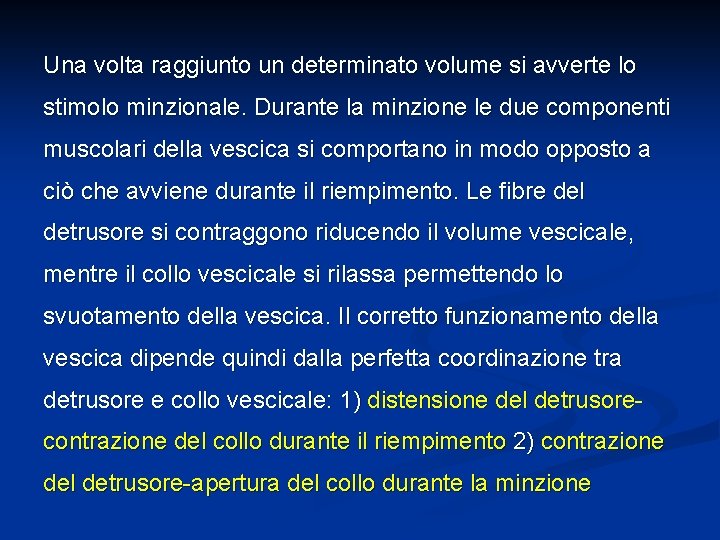 Una volta raggiunto un determinato volume si avverte lo stimolo minzionale. Durante la minzione le due componenti muscolari della vescica si comportano in modo opposto a ciò che avviene durante il riempimento. Le fibre del detrusore si contraggono riducendo il volume vescicale, mentre il collo vescicale si rilassa permettendo lo svuotamento della vescica. Il corretto funzionamento della vescica dipende quindi dalla perfetta coordinazione tra detrusore e collo vescicale: 1) distensione del detrusore-contrazione del collo durante il riempimento 2) contrazione del detrusore-apertura del collo durante la minzione